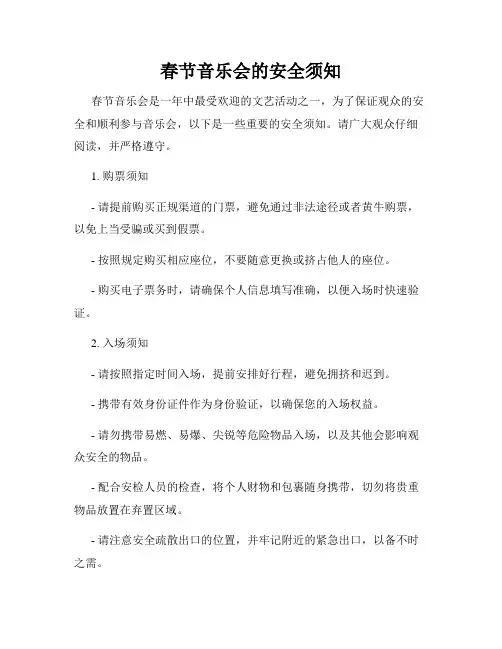 春节音乐会的安全须知

春节音乐会是一年中最受欢迎的文艺活动之一，为了保证观众的安全和顺利参与音乐会，以下是一些重要的安全须知。请广大观众仔细阅读，并严格遵守。

1. 购票须知

- 请提前购买正规渠道的门票，避免通过非法途径或者黄牛购票，以免上当受骗或买到假票。

- 按照规定购买相应座位，不要随意更换或挤占他人的座位。

- 购买电子票务时，请确保个人信息填写准确，以便入场时快速验证。

2. 入场须知

- 请按照指定时间入场，提前安排好行程，避免拥挤和迟到。

- 携带有效身份证件作为身份验证，以确保您的入场权益。

- 请勿携带易燃、易爆、尖锐等危险物品入场，以及其他会影响观众安全的物品。

- 配合安检人员的检查，将个人财物和包裹随身携带，切勿将贵重物品放置在弃置区域。

- 请注意安全疏散出口的位置，并牢记附近的紧急出口，以备不时之需。